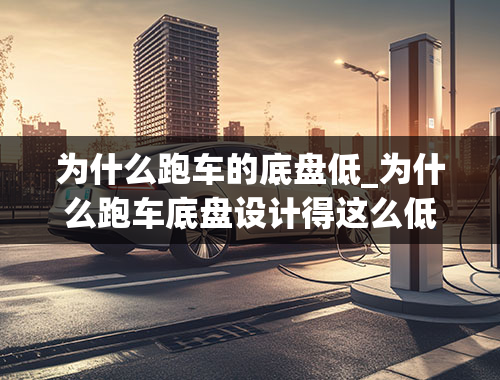 为什么跑车的底盘低_为什么跑车底盘设计得这么低